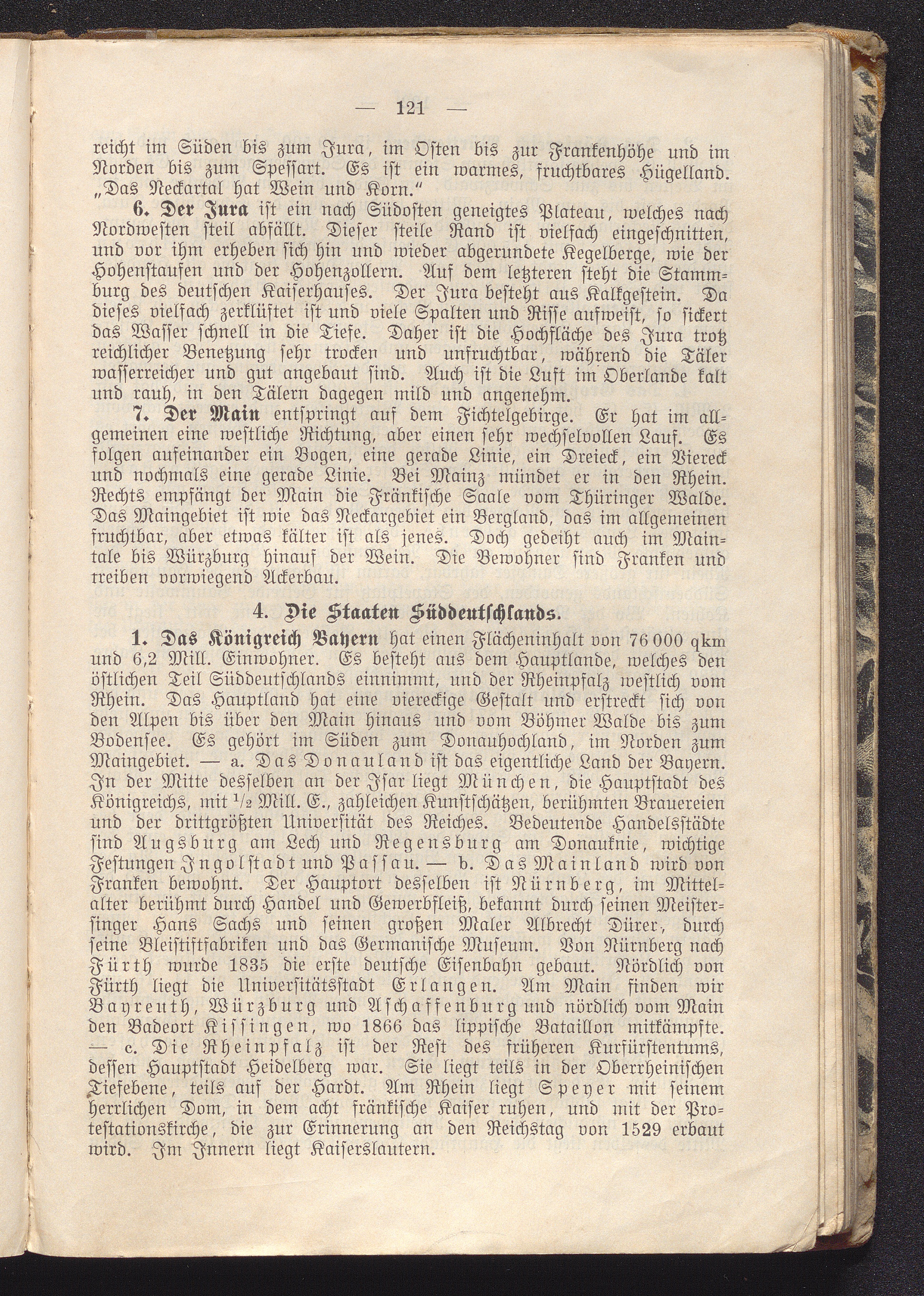 — 121 —

reicht im Süden bis zum Jura, im Osten bis zur Frankenhöhe und im Norden bis zum Spessart. Es ist ein warmes, fruchtbares Hügelland. „Das Neckartal hat Wein und Korn."

6. Der Jura ist ein nach Südosten geneigtes Plateau, welches nach Nordwesten steil abfällt. Dieser steile Rand ist vielfach eingeschnitten, und vor ihm erheben sich hin und wieder abgerundete Kegelberge, wie der Hohenstaufen und der Hohenzollern. Auf dem letzteren steht die Stammburg des deutschen Kaiserhauses. Der Jura besteht aus Kalkgestein. Da dieses vielfach zerklüftet ist und viele Spalten und Risse aufweist, so sickert das Wasser schnell in die Tiefe. Daher ist die Hochfläche des Jura trotz reichlicher Benetzung sehr trocken und unfruchtbar, während die Täler wasserreicher und gut angebaut sind. Auch ist die Luft im Oberlande kalt und rauh, in den Tälern dagegen mild und angenehm.

7. Der Main entspringt auf dem Fichtelgebirge. Er hat im allgemeinen eine westliche Richtung, aber einen sehr wechselvollen Lauf. Es folgen aufeinander ein Bogen, eine gerade Linie, ein Dreieck, ein Viereck und nochmals eine gerade Linie. Bei Mainz mündet er in den Rhein. Rechts empfängt der Main die Fränkische Saale vom Thüringer Walde. Das Maingebiet ist wie das Neckargebiet ein Bergland, das im allgemeinen fruchtbar, aber etwas kälter ist als jenes. Doch gedeiht auch im Maintale bis Würzburg hinauf der Wein. Die Bewohner sind Franken und treiben vorwiegend Ackerbau.

4. Die Staaten Süddeutschlands.

1. Das Königreich Bayern hat einen Flächeninhalt von 76 000 qkm und 6,2 Mill. Einwohner. Es besteht aus dem Hauptlande, welches den östlichen Teil Süddeutschlands einnimmt, und der Rheinpfalz westlich vom Rhein. Das Hauptland hat eine viereckige Gestalt und erstreckt sich von den Alpen bis über den Main hinaus und vom Böhmer Walde bis zum Bodensee. Es gehört im Süden zum Donauhochland, im Norden zum Maingebiet. — a. Das Donauland ist das eigentliche Land der Bayern. In der Mitte desselben an der Isar liegt München, die Hauptstadt des Königreichs, mit $\frac{1}{2}$ Mill. E., zahleichen Kunstschätzen, berühmten Brauereien und der drittgrößten Universität des Reiches. Bedeutende Handelsstädte sind Augsburg am Lech und Regensburg am Donauknie, wichtige Festungen Ingolstadt und Passau. — b. Das Mainland wird von Franken bewohnt. Der Hauptort desselben ist Nürnberg, im Mittelalter berühmt durch Handel und Gewerbfleiß, bekannt durch seinen Meistersinger Hans Sachs und seinen großen Maler Albrecht Dürer, durch seine Bleistiftfabriken und das Germanische Museum. Von Nürnberg nach Fürth wurde 1835 die erste deutsche Eisenbahn gebaut. Nördlich von Fürth liegt die Universitätsstadt Erlangen. Am Main finden wir Bayreuth, Würzburg und Aschaffenburg und nördlich vom Main den Badeort Kissingen, wo 1866 das lippische Bataillon mitkämpfte. — c. Die Rheinpfalz ist der Rest des früheren Kurfürstentums, dessen Hauptstadt Heidelberg war. Sie liegt teils in der Oberrheinischen Tiefebene, teils auf der Hardt. Am Rhein liegt Speyer mit seinem herrlichen Dom, in dem acht fränkische Kaiser ruhen, und mit der Protestationskirche, die zur Erinnerung an den Reichstag von 1529 erbaut wird. Im Innern liegt Kaiserslautern.